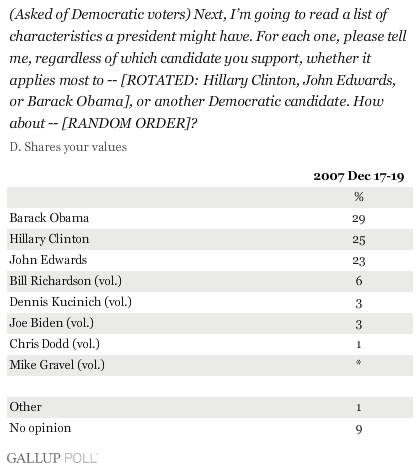 (Asked of Democratic voters) Next, I'm going to read a list of characteristics a president might have. For each one, please tell me, regardless of which candidate you support, whether it applies most to -- [ROTATED: Hillary Clinton, John Edwards, or Barack Obama], or another Democratic candidate. How about -- [RANDOM ORDER]?

D. Shares your values

| | 2007 Dec 17-19 |
|---|---|
| | % |
| Barack Obama | 29 |
| Hillary Clinton | 25 |
| John Edwards | 23 |
| Bill Richardson (vol.) | 6 |
| Dennis Kucinich (vol.) | 3 |
| Joe Biden (vol.) | 3 |
| Chris Dodd (vol.) | 1 |
| Mike Gravel (vol.) | * |
| | |
| Other | 1 |
| No opinion | 9 |

GALLUP POLL